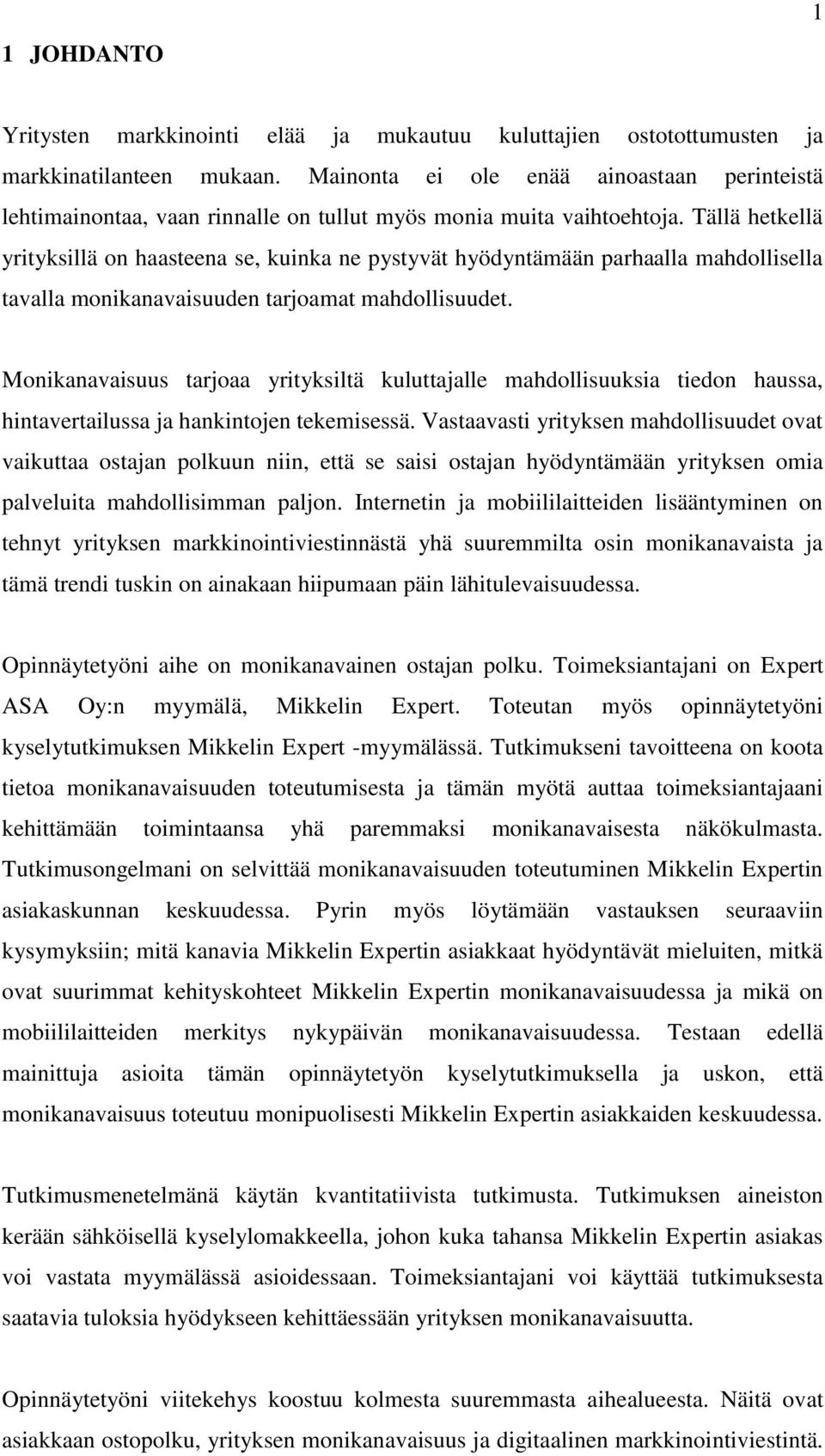 1

1 JOHDANTO

Yritysten markkinointi elää ja mukautuu kuluttajien ostotottumusten ja markkinatilanteen mukaan. Mainonta ei ole enää ainoastaan perinteistä lehtimainontaa, vaan rinnalle on tullut myös monia muita vaihtoehtoja. Tällä hetkellä yrityksillä on haasteena se, kuinka ne pystyvät hyödyntämään parhaalla mahdollisella tavalla monikanavaisuuden tarjoamat mahdollisuudet.

Monikanavaisuus tarjoaa yrityksiltä kuluttajalle mahdollisuuksia tiedon haussa, hintavertailussa ja hankintojen tekemisessä. Vastaavasti yrityksen mahdollisuudet ovat vaikuttaa ostajan polkuun niin, että se saisi ostajan hyödyntämään yrityksen omia palveluita mahdollisimman paljon. Internetin ja mobiililaitteiden lisääntyminen on tehnyt yrityksen markkinointiviestinnästä yhä suuremmilta osin monikanavaista ja tämä trendi tuskin on ainakaan hiipumaan päin lähitulevaisuudessa.

Opinnäytetyöni aihe on monikanavainen ostajan polku. Toimeksiantajani on Expert ASA Oy:n myymälä, Mikkelin Expert. Toteutan myös opinnäytetyöni kyselytutkimuksen Mikkelin Expert -myymälässä. Tutkimukseni tavoitteena on koota tietoa monikanavaisuuden toteutumisesta ja tämän myötä auttaa toimeksiantajaani kehittämään toimintaansa yhä paremmaksi monikanavaisesta näkökulmasta. Tutkimusongelmani on selvittää monikanavaisuuden toteutuminen Mikkelin Expertin asiakaskunnan keskuudessa. Pyrin myös löytämään vastauksen seuraaviin kysymyksiin; mitä kanavia Mikkelin Expertin asiakkaat hyödyntävät mieluiten, mitkä ovat suurimmat kehityskohteet Mikkelin Expertin monikanavaisuudessa ja mikä on mobiililaitteiden merkitys nykypäivän monikanavaisuudessa. Testaan edellä mainittuja asioita tämän opinnäytetyön kyselytutkimuksella ja uskon, että monikanavaisuus toteutuu monipuolisesti Mikkelin Expertin asiakkaiden keskuudessa.

Tutkimusmenetelmänä käytän kvantitatiivista tutkimusta. Tutkimuksen aineiston kerään sähköisellä kyselylomakkeella, johon kuka tahansa Mikkelin Expertin asiakas voi vastata myymälässä asioidessaan. Toimeksiantajani voi käyttää tutkimuksesta saatavia tuloksia hyödykseen kehittäessään yrityksen monikanavaisuutta.

Opinnäytetyöni viitekehys koostuu kolmesta suuremmasta aihealueesta. Näitä ovat asiakkaan ostopolku, yrityksen monikanavaisuus ja digitaalinen markkinointiviestintä.